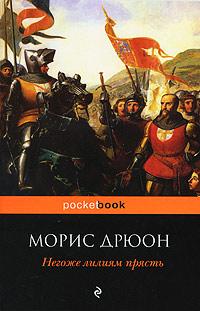 pocketbook

МОРИС ДРЮОН

Негоже лилиям прясть